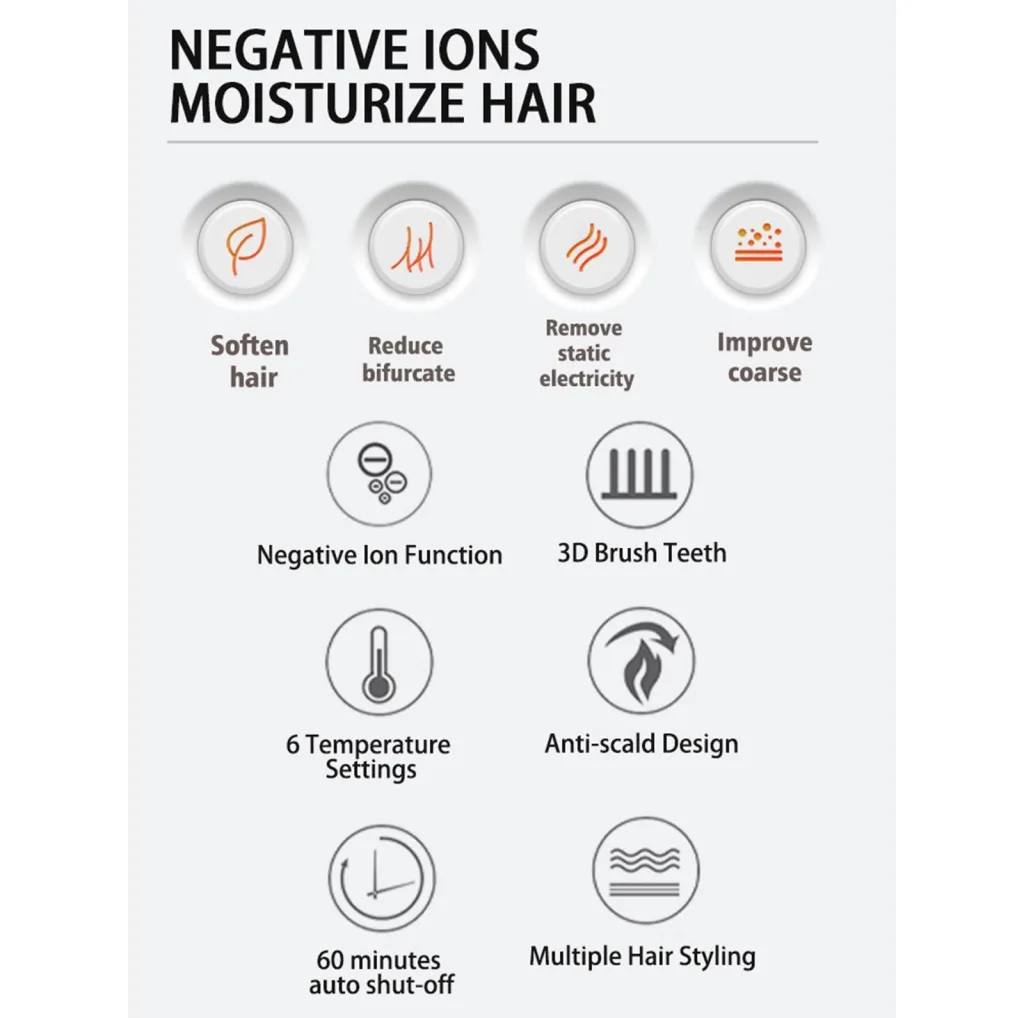 NEGATIVE IONS
MOISTURIZE HAIR

Soften hair

Reduce bifurcate

Remove static electricity

Improve coarse

Negative Ion Function

3D Brush Teeth

6 Temperature Settings

Anti-scald Design

60 minutes auto shut-off

Multiple Hair Styling